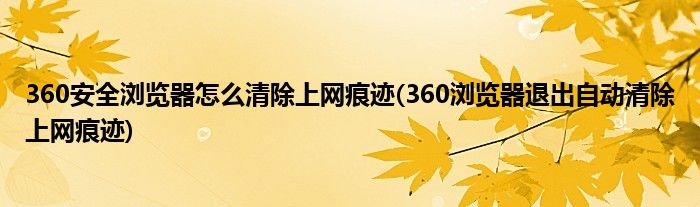 360安全浏览器怎么清除上网痕迹(360浏览器退出自动清除上网痕迹)